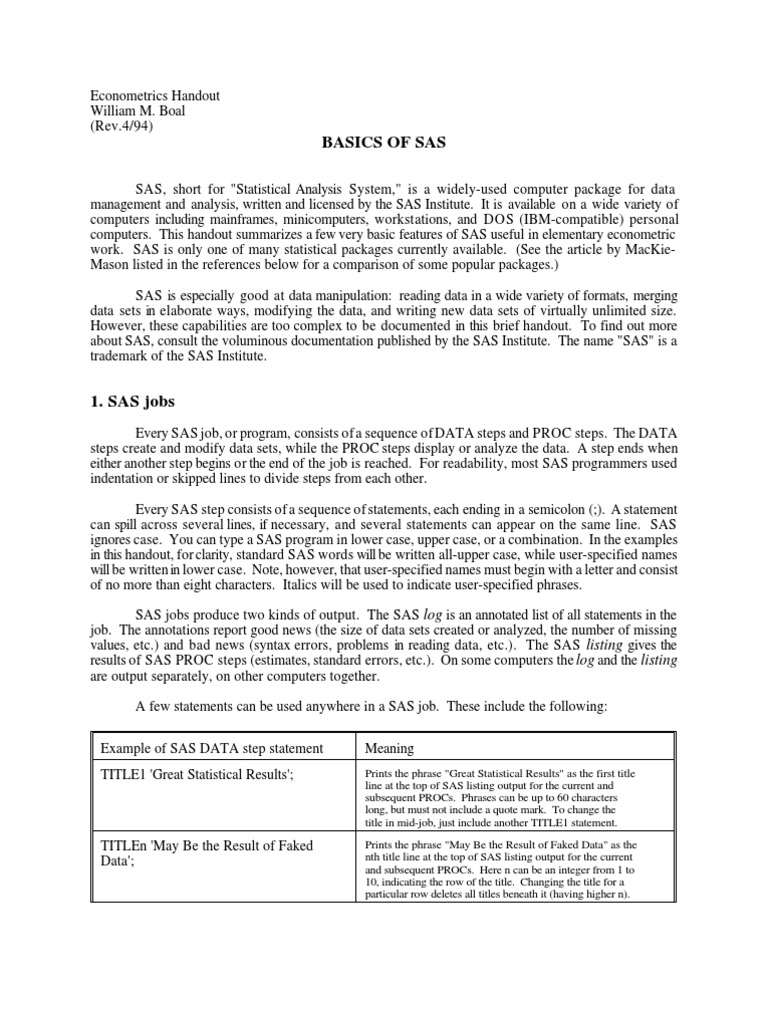 Econometrics Handout
William M. Boal
(Rev.4/94)

BASICS OF SAS

SAS, short for "Statistical Analysis System," is a widely-used computer package for data management and analysis, written and licensed by the SAS Institute. It is available on a wide variety of computers including mainframes, minicomputers, workstations, and DOS (IBM-compatible) personal computers. This handout summarizes a few very basic features of SAS useful in elementary econometric work. SAS is only one of many statistical packages currently available. (See the article by MacKie-Mason listed in the references below for a comparison of some popular packages.)

SAS is especially good at data manipulation: reading data in a wide variety of formats, merging data sets in elaborate ways, modifying the data, and writing new data sets of virtually unlimited size. However, these capabilities are too complex to be documented in this brief handout. To find out more about SAS, consult the voluminous documentation published by the SAS Institute. The name "SAS" is a trademark of the SAS Institute.

1. SAS jobs

Every SAS job, or program, consists of a sequence of DATA steps and PROC steps. The DATA steps create and modify data sets, while the PROC steps display or analyze the data. A step ends when either another step begins or the end of the job is reached. For readability, most SAS programmers used indentation or skipped lines to divide steps from each other.

Every SAS step consists of a sequence of statements, each ending in a semicolon (;). A statement can spill across several lines, if necessary, and several statements can appear on the same line. SAS ignores case. You can type a SAS program in lower case, upper case, or a combination. In the examples in this handout, for clarity, standard SAS words will be written all-upper case, while user-specified names will be written in lower case. Note, however, that user-specified names must begin with a letter and consist of no more than eight characters. Italics will be used to indicate user-specified phrases.

SAS jobs produce two kinds of output. The SAS log is an annotated list of all statements in the job. The annotations report good news (the size of data sets created or analyzed, the number of missing values, etc.) and bad news (syntax errors, problems in reading data, etc.). The SAS listing gives the results of SAS PROC steps (estimates, standard errors, etc.). On some computers the log and the listing are output separately, on other computers together.

A few statements can be used anywhere in a SAS job. These include the following:

| Example of SAS DATA step statement | Meaning |
|---|---|
| TITLE1 'Great Statistical Results'; | Prints the phrase "Great Statistical Results" as the first title line at the top of SAS listing output for the current and subsequent PROCs. Phrases can be up to 60 characters long, but must not include a quote mark. To change the title in mid-job, just include another TITLE1 statement. |
| TITLEn 'May Be the Result of Faked Data'; | Prints the phrase "May Be the Result of Faked Data" as the nth title line at the top of SAS listing output for the current and subsequent PROCs. Here n can be an integer from 1 to 10, indicating the row of the title. Changing the title for a particular row deletes all titles beneath it (having higher n). |